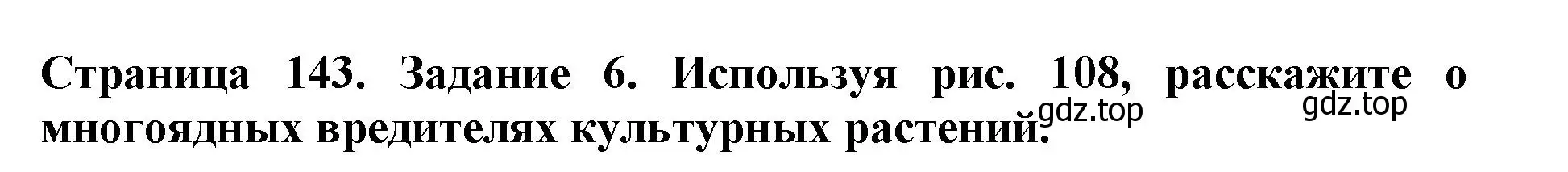 Страница 143. Задание 6. Используя рис. 108, расскажите о многоядных вредителях культурных растений.

gdz.top gdz.top